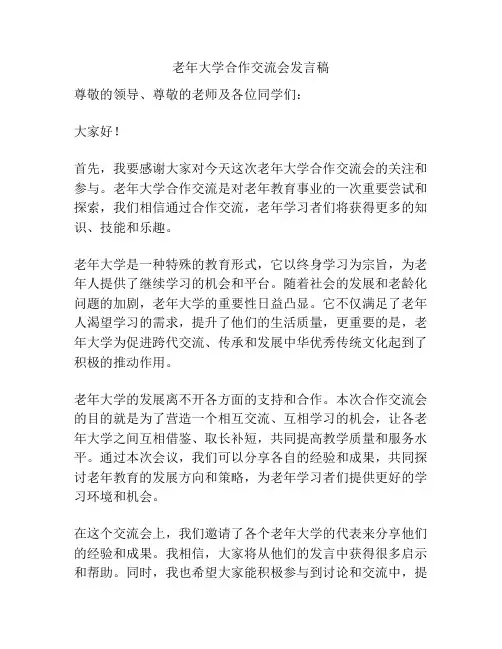 老年大学合作交流会发言稿

尊敬的领导、尊敬的老师及各位同学们：

大家好！

首先，我要感谢大家对今天这次老年大学合作交流会的关注和参与。老年大学合作交流是对老年教育事业的一次重要尝试和探索，我们相信通过合作交流，老年学习者们将获得更多的知识、技能和乐趣。

老年大学是一种特殊的教育形式，它以终身学习为宗旨，为老年人提供了继续学习的机会和平台。随着社会的发展和老龄化问题的加剧，老年大学的重要性日益凸显。它不仅满足了老年人渴望学习的需求，提升了他们的生活质量，更重要的是，老年大学为促进跨代交流、传承和发展中华优秀传统文化起到了积极的推动作用。

老年大学的发展离不开各方面的支持和合作。本次合作交流会的目的就是为了营造一个相互交流、互相学习的机会，让各老年大学之间互相借鉴、取长补短，共同提高教学质量和服务水平。通过本次会议，我们可以分享各自的经验和成果，共同探讨老年教育的发展方向和策略，为老年学习者们提供更好的学习环境和机会。

在这个交流会上，我们邀请了各个老年大学的代表来分享他们的经验和成果。我相信，大家将从他们的发言中获得很多启示和帮助。同时，我也希望大家能积极参与到讨论和交流中，提